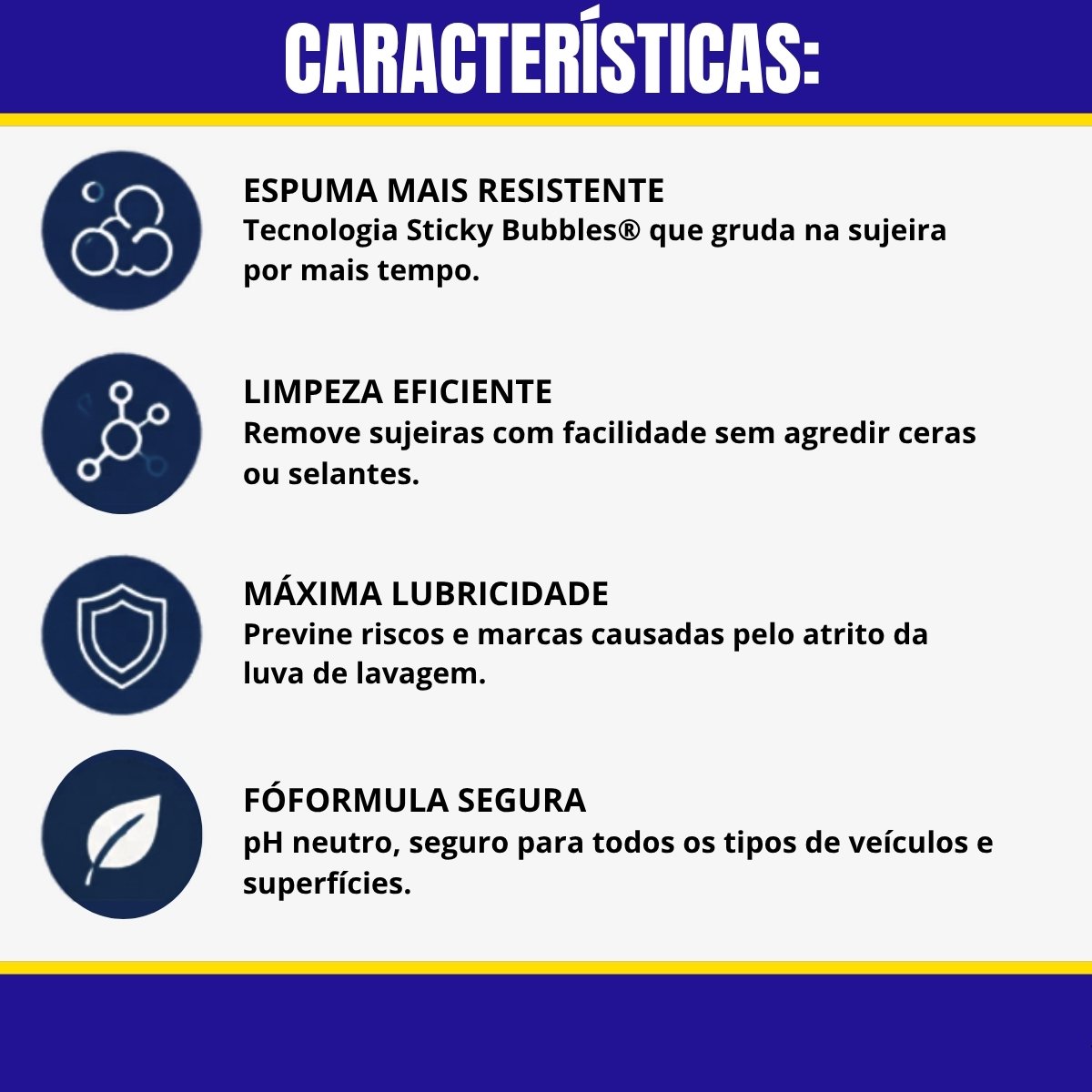 CARACTERÍSTICAS:

ESPUMA MAIS RESISTENTE
Tecnologia Sticky Bubbles® que gruda na sujeira por mais tempo.

LIMPEZA EFICIENTE
Remove sujeiras com facilidade sem agredir ceras ou selantes.

MÁXIMA LUBRICIDADE
Previne riscos e marcas causadas pelo atrito da luva de lavagem.

FÓFORMULA SEGURA
pH neutro, seguro para todos os tipos de veículos e superfícies.